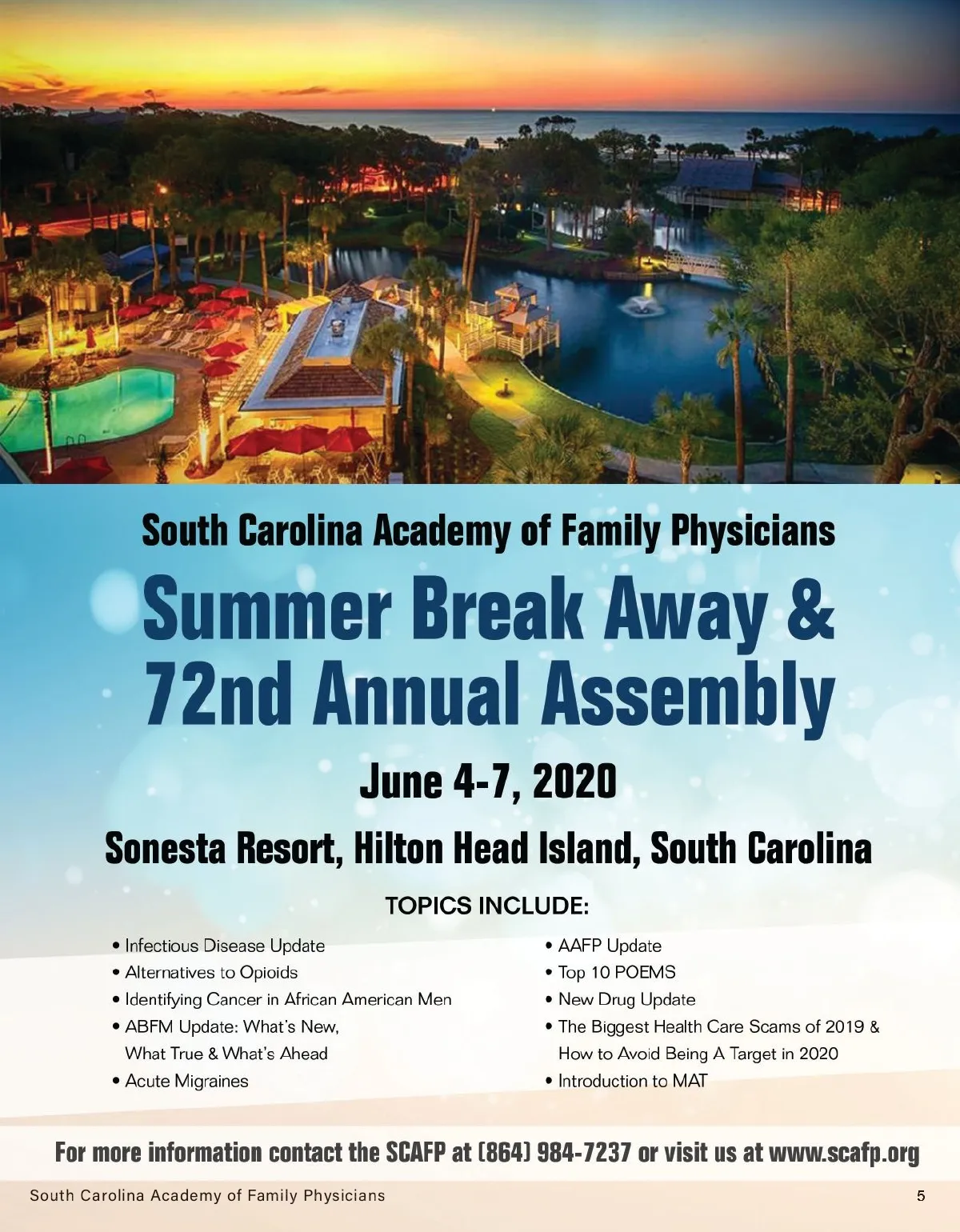 South Carolina Academy of Family Physicians

Summer Break Away & 72nd Annual Assembly

June 4-7, 2020

Sonesta Resort, Hilton Head Island, South Carolina

TOPICS INCLUDE:

• Infectious Disease Update
• Alternatives to Opioids
• Identifying Cancer in African American Men
• ABFM Update: What's New, What True & What's Ahead
• Acute Migraines

• AAFP Update
• Top 10 POEMS
• New Drug Update
• The Biggest Health Care Scams of 2019 & How to Avoid Being A Target in 2020
• Introduction to MAT

For more information contact the SCAFP at (864) 984-7237 or visit us at www.scafp.org

South Carolina Academy of Family Physicians

5